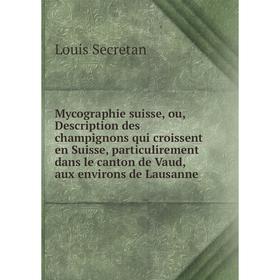 Louis Secretan

Mycographie suisse, ou, Description des champignons qui croissent en Suisse, particulirement dans le canton de Vaud, aux environs de Lausanne